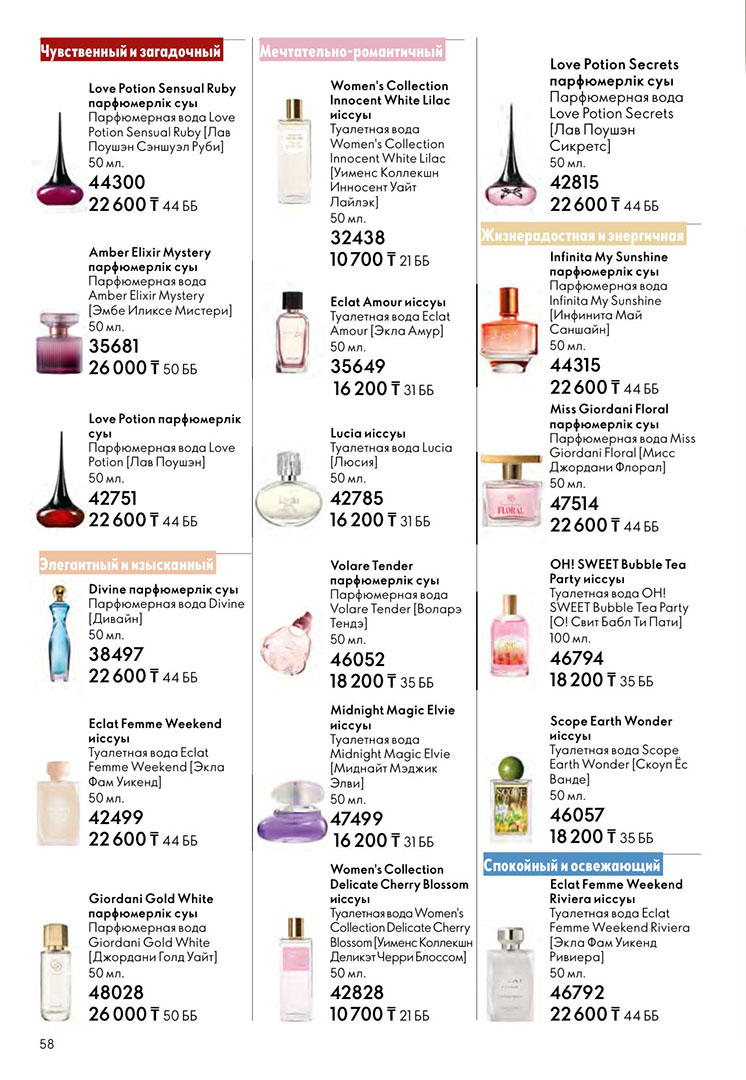 Чувственный и загадочный

Love Potion Sensual Ruby парфюмерлік суы
Парфюмерная вода Love Potion Sensual Ruby [Лав Поушэн Сэншуэл Руби]
50 мл.
44300
22 600 ₸ 44 ББ

Amber Elixir Mystery парфюмерлік суы
Парфюмерная вода Amber Elixir Mystery [Эмбе Иликсе Мистери]
50 мл.
35681
26 000 ₸ 50 ББ

Love Potion парфюмерлік суы
Парфюмерная вода Love Potion [Лав Поушэн]
50 мл.
42751
22 600 ₸ 44 ББ

Элегантный и изысканный

Divine парфюмерлік суы
Парфюмерная вода Divine [Дивайн]
50 мл.
38497
22 600 ₸ 44 ББ

Eclat Femme Weekend иіссуы
Туалетная вода Eclat Femme Weekend [Экла Фам Уикенд]
50 мл.
42499
22 600 ₸ 44 ББ

Giordani Gold White парфюмерлік суы
Парфюмерная вода Giordani Gold White [Джордани Голд Уайт]
50 мл.
48028
26 000 ₸ 50 ББ

Мечтательно-романтичный

Women's Collection Innocent White Lilac иіссуы
Туалетная вода Women's Collection Innocent White Lilac [Уименс Коллекшн Инносент Уайт Лайлэк]
50 мл.
32438
10 700 ₸ 21 ББ

Eclat Amour иіссуы
Туалетная вода Eclat Amour [Экла Амур]
50 мл.
35649
16 200 ₸ 31 ББ

Lucia иіссуы
Туалетная вода Lucia [Люсия]
50 мл.
42785
16 200 ₸ 31 ББ

Volare Tender парфюмерлік суы
Парфюмерная вода Volare Tender [Воларэ Тендэ]
50 мл.
46052
18 200 ₸ 35 ББ

Midnight Magic Elvie иіссуы
Туалетная вода Midnight Magic Elvie [Миднайт Мэджик Элви]
50 мл.
47499
16 200 ₸ 31 ББ

Women's Collection Delicate Cherry Blossom иіссуы
Туалетная вода Women's Collection Delicate Cherry Blossom [Уименс Коллекшн Деликэт Черри Блоссом]
50 мл.
42828
10 700 ₸ 21 ББ

Love Potion Secrets парфюмерлік суы
Парфюмерная вода Love Potion Secrets [Лав Поушэн Сикретс]
50 мл.
42815
22 600 ₸ 44 ББ

Жизнерадостная и энергичная

Infinita My Sunshine парфюмерлік суы
Парфюмерная вода Infinita My Sunshine [Инфинита Май Саншайн]
50 мл.
44315
22 600 ₸ 44 ББ

Miss Giordani Floral парфюмерлік суы
Парфюмерная вода Miss Giordani Floral [Мисс Джордани Флорал]
50 мл.
47514
22 600 ₸ 44 ББ

OH! SWEET Bubble Tea Party иіссуы
Туалетная вода OH! SWEET Bubble Tea Party [О! Свит Бабл Ти Пати]
100 мл.
46794
18 200 ₸ 35 ББ

Scope Earth Wonder иіссуы
Туалетная вода Scope Earth Wonder [Скоуп Ёс Ванде]
50 мл.
46057
18 200 ₸ 35 ББ

Спокойный и освежающий

Eclat Femme Weekend Riviera иіссуы
Туалетная вода Eclat Femme Weekend Riviera [Экла Фам Уикенд Ривиера]
50 мл.
46792
22 600 ₸ 44 ББ

58